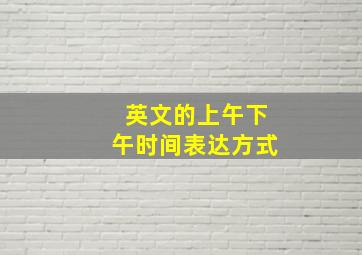 英文的上午下午时间表达方式